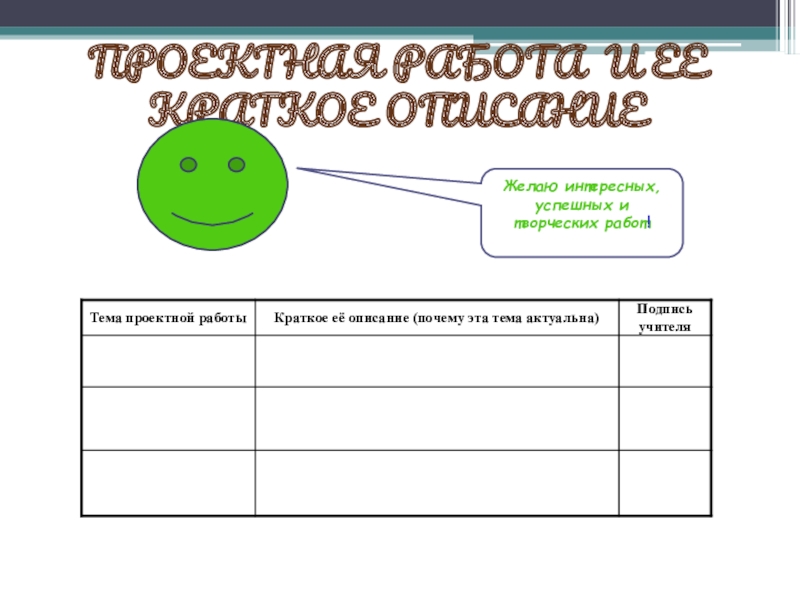 ПРОЕКТНАЯ РАБОТА И ЕЕ КРАТКОЕ ОПИСАНИЕ

Желаю интересных, успешных и творческих работ!

| Тема проектной работы | Краткое её описание (почему эта тема актуальна) | Подпись учителя |
|---|---|---|
| | | |
| | | |
| | | |